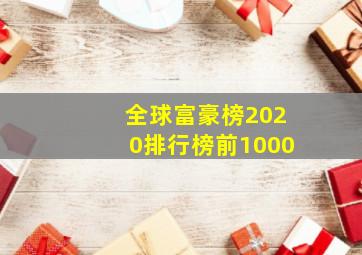 全球富豪榜2020排行榜前1000